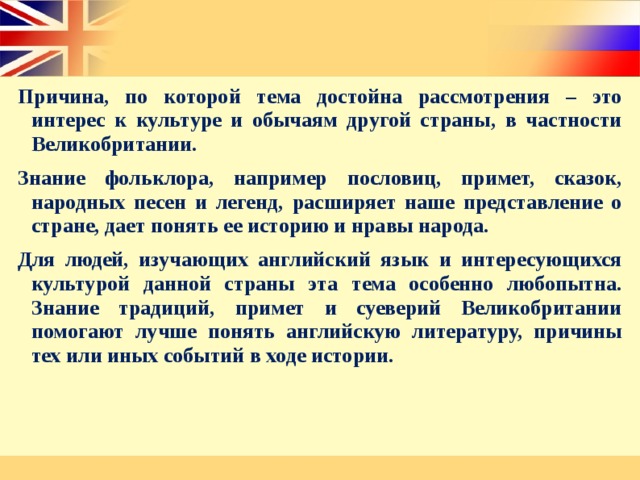 Причина, по которой тема достойна рассмотрения – это интерес к культуре и обычаям другой страны, в частности Великобритании.

Знание фольклора, например пословиц, примет, сказок, народных песен и легенд, расширяет наше представление о стране, дает понять ее историю и нравы народа.

Для людей, изучающих английский язык и интересующихся культурой данной страны эта тема особенно любопытна. Знание традиций, примет и суеверий Великобритании помогают лучше понять английскую литературу, причины тех или иных событий в ходе истории.